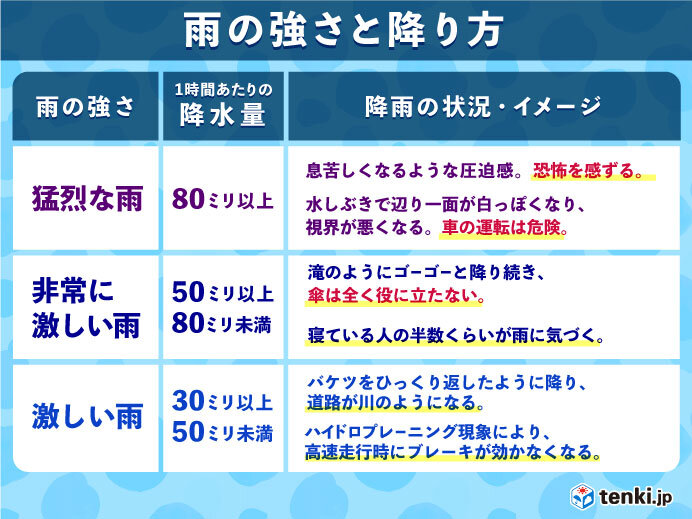 雨の強さと降り方

| 雨の強さ | 1時間あたりの降水量 | 降雨の状況・イメージ |
|---|---|---|
| 猛烈な雨 | 80ミリ以上 | 息苦しくなるような圧迫感。恐怖を感ずる。 水しぶきで辺り一面が白っぽくなり、視界が悪くなる。車の運転は危険。 |
| 非常に激しい雨 | 50ミリ以上 80ミリ未満 | 滝のようにゴーゴーと降り続き、傘は全く役に立たない。 寝ている人の半数くらいが雨に気づく。 |
| 激しい雨 | 30ミリ以上 50ミリ未満 | バケツをひっくり返したように降り、道路が川のようになる。 ハイドロプレーニング現象により、高速走行時にブレーキが効かなくなる。 |

tenki.jp